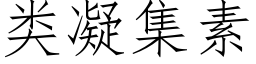 类凝集素